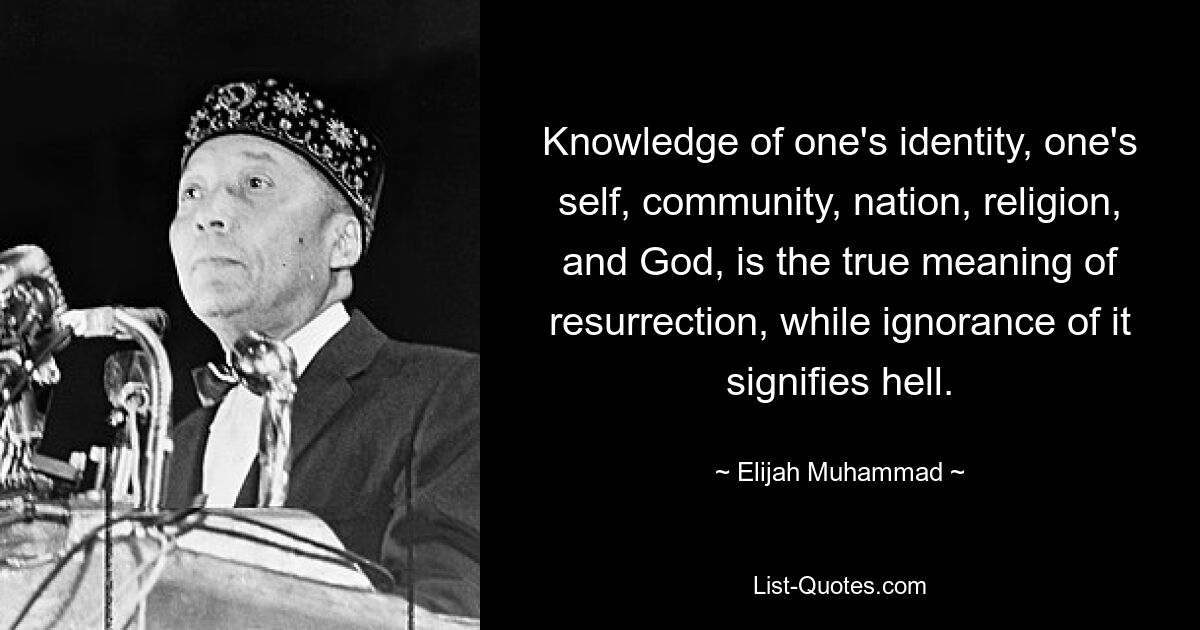 Knowledge of one's identity, one's self, community, nation, religion, and God, is the true meaning of resurrection, while ignorance of it signifies hell.

~ Elijah Muhammad ~

List-Quotes.com